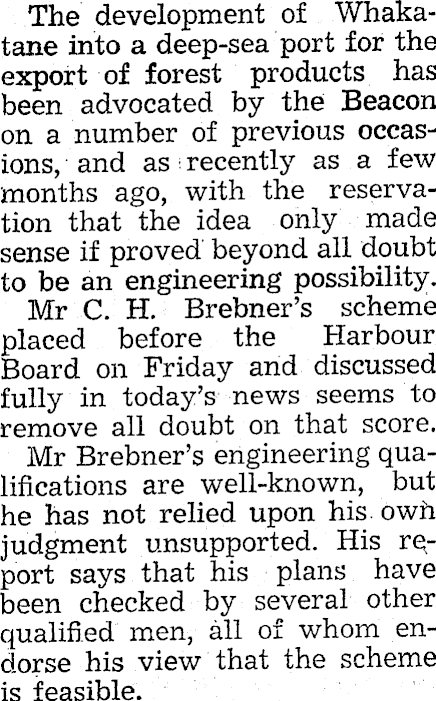 The development of Whakatane into a deep-sea port for the export of forest products has been advocated by the Beacon on a number of previous occasions, and as recently as a few months ago, with the reservation that the idea only made sense if proved beyond all doubt to be an engineering possibility.

Mr C. H. Brebner's scheme placed before the Harbour Board on Friday and discussed fully in today's news seems to remove all doubt on that score.

Mr Brebner's engineering qualifications are well-known, but he has not relied upon his own judgment unsupported. His report says that his plans have been checked by several other qualified men, all of whom endorse his view that the scheme is feasible.